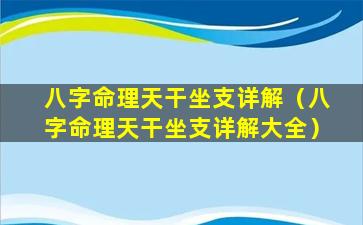 八字命理天干坐支详解（八字命理天干坐支详解大全）